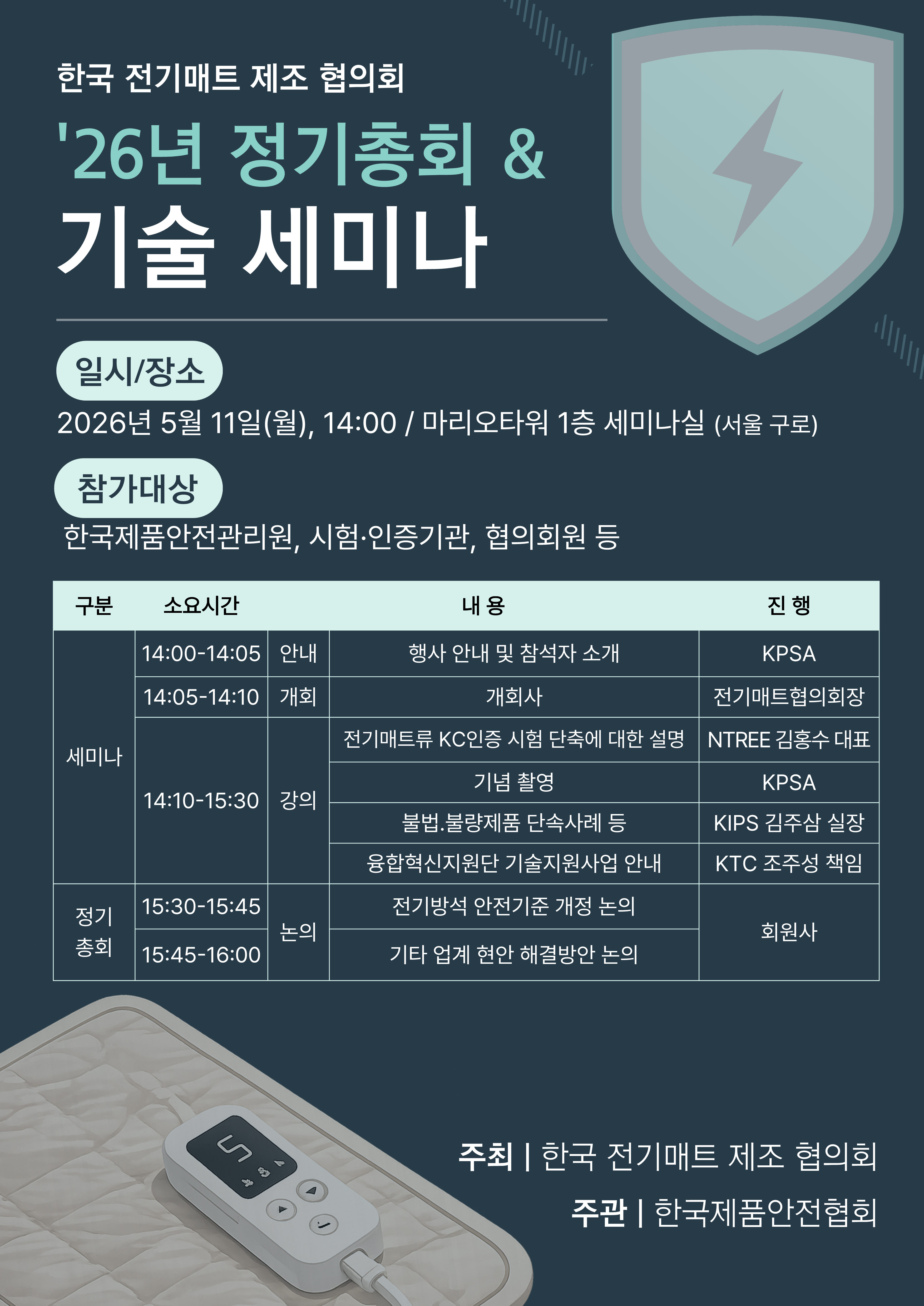 한국 전기매트 제조 협의회

'26년 정기총회 &

기술 세미나

일시/장소

2026년 5월 11일(월), 14:00 / 마리오타워 1층 세미나실 (서울 구로)

참가대상

한국제품안전관리원, 시험·인증기관, 협의회원 등

| 구분 | 소요시간 | | 내 용 | 진 행 |
|---|---|---|---|---|
| 세미나 | 14:00-14:05 | 안내 | 행사 안내 및 참석자 소개 | KPSA |
| | 14:05-14:10 | 개회 | 개회사 | 전기매트협의회장 |
| | 14:10-15:30 | 강의 | 전기매트류 KC인증 시험 단축에 대한 설명 | NTREE 김홍수 대표 |
| | | | 기념 촬영 | KPSA |
| | | | 불법.불량제품 단속사례 등 | KIPS 김주삼 실장 |
| | | | 융합혁신지원단 기술지원사업 안내 | KTC 조주성 책임 |
| 정기 총회 | 15:30-15:45 | 논의 | 전기방석 안전기준 개정 논의 | 회원사 |
| | 15:45-16:00 | | 기타 업계 현안 해결방안 논의 | |

주최 | 한국 전기매트 제조 협의회

주관 | 한국제품안전협회